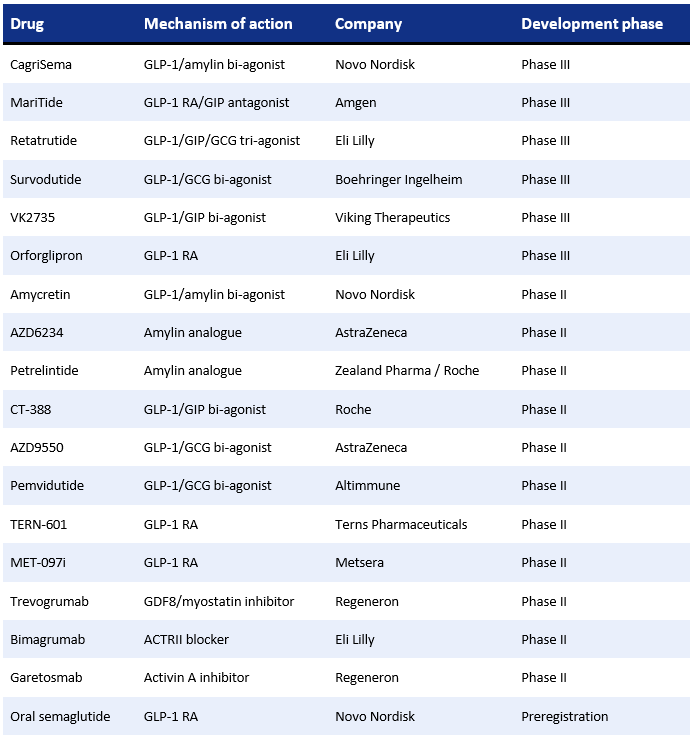 | Drug | Mechanism of action | Company | Development phase |
|---|---|---|---|
| CagriSema | GLP-1/amylin bi-agonist | Novo Nordisk | Phase III |
| MariTide | GLP-1 RA/GIP antagonist | Amgen | Phase III |
| Retatrutide | GLP-1/GIP/GCG tri-agonist | Eli Lilly | Phase III |
| Survodutide | GLP-1/GCG bi-agonist | Boehringer Ingelheim | Phase III |
| VK2735 | GLP-1/GIP bi-agonist | Viking Therapeutics | Phase III |
| Orforglipron | GLP-1 RA | Eli Lilly | Phase III |
| Amycretin | GLP-1/amylin bi-agonist | Novo Nordisk | Phase II |
| AZD6234 | Amylin analogue | AstraZeneca | Phase II |
| Petrelintide | Amylin analogue | Zealand Pharma / Roche | Phase II |
| CT-388 | GLP-1/GIP bi-agonist | Roche | Phase II |
| AZD9550 | GLP-1/GCG bi-agonist | AstraZeneca | Phase II |
| Pemvidutide | GLP-1/GCG bi-agonist | Altimmune | Phase II |
| TERN-601 | GLP-1 RA | Terns Pharmaceuticals | Phase II |
| MET-097i | GLP-1 RA | Metsera | Phase II |
| Trevogrumab | GDF8/myostatin inhibitor | Regeneron | Phase II |
| Bimagrumab | ACTRII blocker | Eli Lilly | Phase II |
| Garetosmab | Activin A inhibitor | Regeneron | Phase II |
| Oral semaglutide | GLP-1 RA | Novo Nordisk | Preregistration |